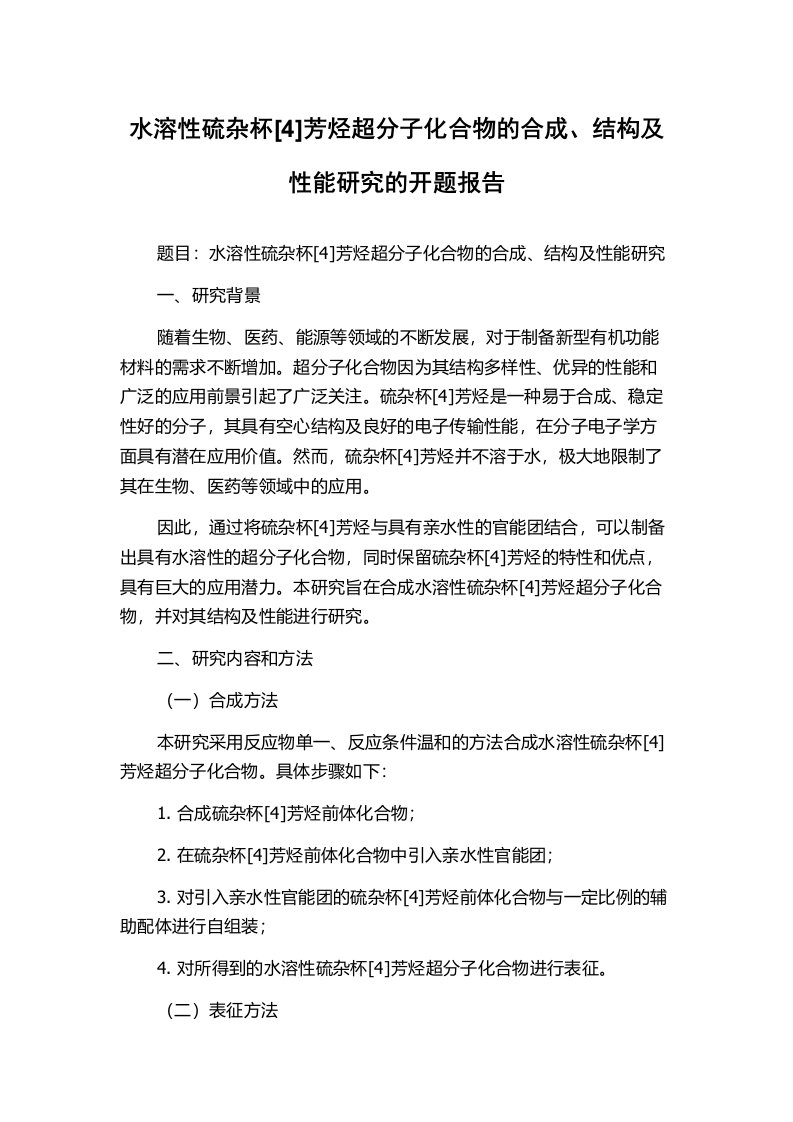 水溶性硫杂杯[4]芳烃超分子化合物的合成、结构及性能研究的开题报告

题目：水溶性硫杂杯[4]芳烃超分子化合物的合成、结构及性能研究

一、研究背景

随着生物、医药、能源等领域的不断发展，对于制备新型有机功能材料的需求不断增加。超分子化合物因为其结构多样性、优异的性能和广泛的应用前景引起了广泛关注。硫杂杯[4]芳烃是一种易于合成、稳定性好的分子，其具有空心结构及良好的电子传输性能，在分子电子学方面具有潜在应用价值。然而，硫杂杯[4]芳烃并不溶于水，极大地限制了其在生物、医药等领域中的应用。

因此，通过将硫杂杯[4]芳烃与具有亲水性的官能团结合，可以制备出具有水溶性的超分子化合物，同时保留硫杂杯[4]芳烃的特性和优点，具有巨大的应用潜力。本研究旨在合成水溶性硫杂杯[4]芳烃超分子化合物，并对其结构及性能进行研究。

二、研究内容和方法

（一）合成方法

本研究采用反应物单一、反应条件温和的方法合成水溶性硫杂杯[4]芳烃超分子化合物。具体步骤如下：

1. 合成硫杂杯[4]芳烃前体化合物；

2. 在硫杂杯[4]芳烃前体化合物中引入亲水性官能团；

3. 对引入亲水性官能团的硫杂杯[4]芳烃前体化合物与一定比例的辅助配体进行自组装；

4. 对所得到的水溶性硫杂杯[4]芳烃超分子化合物进行表征。

（二）表征方法